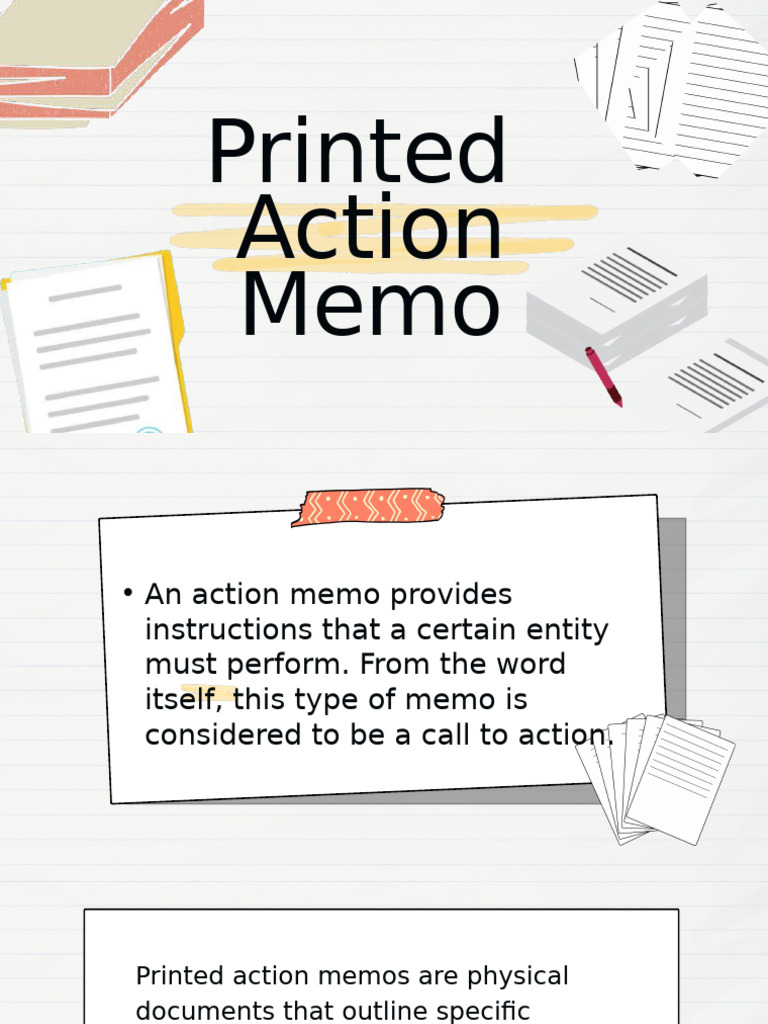 Printed Action Memo

• An action memo provides instructions that a certain entity must perform. From the word itself, this type of memo is considered to be a call to action.

Printed action memos are physical documents that outline specific